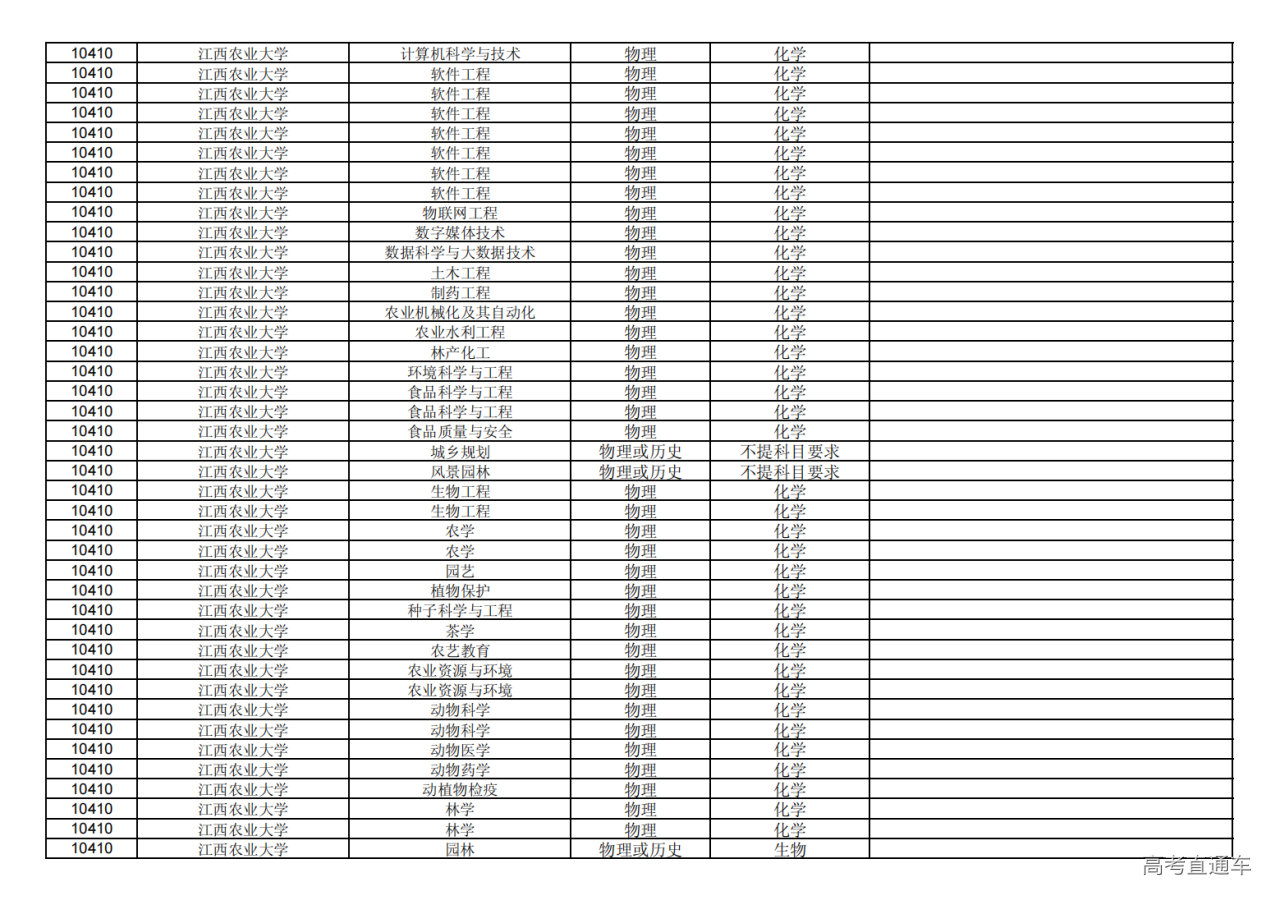 | 10410 | 江西农业大学 | 计算机科学与技术 | 物理 | 化学 | |
|---|---|---|---|---|---|
| 10410 | 江西农业大学 | 软件工程 | 物理 | 化学 | |
| 10410 | 江西农业大学 | 软件工程 | 物理 | 化学 | |
| 10410 | 江西农业大学 | 软件工程 | 物理 | 化学 | |
| 10410 | 江西农业大学 | 软件工程 | 物理 | 化学 | |
| 10410 | 江西农业大学 | 软件工程 | 物理 | 化学 | |
| 10410 | 江西农业大学 | 软件工程 | 物理 | 化学 | |
| 10410 | 江西农业大学 | 软件工程 | 物理 | 化学 | |
| 10410 | 江西农业大学 | 物联网工程 | 物理 | 化学 | |
| 10410 | 江西农业大学 | 数字媒体技术 | 物理 | 化学 | |
| 10410 | 江西农业大学 | 数据科学与大数据技术 | 物理 | 化学 | |
| 10410 | 江西农业大学 | 土木工程 | 物理 | 化学 | |
| 10410 | 江西农业大学 | 制药工程 | 物理 | 化学 | |
| 10410 | 江西农业大学 | 农业机械化及其自动化 | 物理 | 化学 | |
| 10410 | 江西农业大学 | 农业水利工程 | 物理 | 化学 | |
| 10410 | 江西农业大学 | 林产化工 | 物理 | 化学 | |
| 10410 | 江西农业大学 | 环境科学与工程 | 物理 | 化学 | |
| 10410 | 江西农业大学 | 食品科学与工程 | 物理 | 化学 | |
| 10410 | 江西农业大学 | 食品科学与工程 | 物理 | 化学 | |
| 10410 | 江西农业大学 | 食品质量与安全 | 物理 | 化学 | |
| 10410 | 江西农业大学 | 城乡规划 | 物理或历史 | 不提科目要求 | |
| 10410 | 江西农业大学 | 风景园林 | 物理或历史 | 不提科目要求 | |
| 10410 | 江西农业大学 | 生物工程 | 物理 | 化学 | |
| 10410 | 江西农业大学 | 生物工程 | 物理 | 化学 | |
| 10410 | 江西农业大学 | 农学 | 物理 | 化学 | |
| 10410 | 江西农业大学 | 农学 | 物理 | 化学 | |
| 10410 | 江西农业大学 | 园艺 | 物理 | 化学 | |
| 10410 | 江西农业大学 | 植物保护 | 物理 | 化学 | |
| 10410 | 江西农业大学 | 种子科学与工程 | 物理 | 化学 | |
| 10410 | 江西农业大学 | 茶学 | 物理 | 化学 | |
| 10410 | 江西农业大学 | 农艺教育 | 物理 | 化学 | |
| 10410 | 江西农业大学 | 农业资源与环境 | 物理 | 化学 | |
| 10410 | 江西农业大学 | 农业资源与环境 | 物理 | 化学 | |
| 10410 | 江西农业大学 | 动物科学 | 物理 | 化学 | |
| 10410 | 江西农业大学 | 动物科学 | 物理 | 化学 | |
| 10410 | 江西农业大学 | 动物医学 | 物理 | 化学 | |
| 10410 | 江西农业大学 | 动物药学 | 物理 | 化学 | |
| 10410 | 江西农业大学 | 动植物检疫 | 物理 | 化学 | |
| 10410 | 江西农业大学 | 林学 | 物理 | 化学 | |
| 10410 | 江西农业大学 | 林学 | 物理 | 化学 | |
| 10410 | 江西农业大学 | 园林 | 物理或历史 | 生物 | |

高考直通车